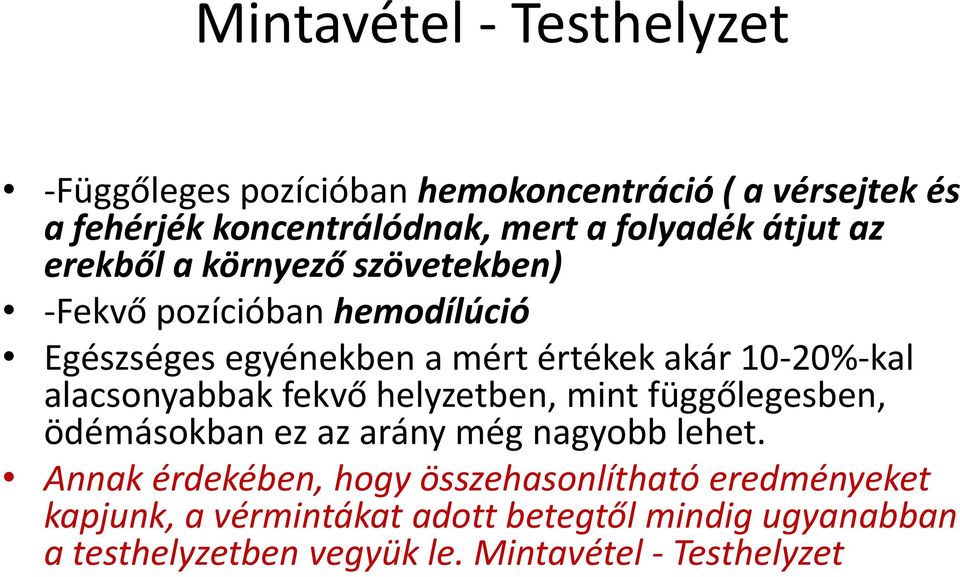 Mintavétel - Testhelyzet

• -Függőleges pozícióban hemokoncentráció ( a vérsejtek és a fehérjék koncentrálódnak, mert a folyadék átjut az erekből a környező szövetekben)

• -Fekvő pozícióban hemodílúció

• Egészséges egyénekben a mért értékek akár 10-20%-kal alacsonyabbak fekvő helyzetben, mint függőlegesben, ödémásokban ez az arány még nagyobb lehet.

• Annak érdekében, hogy összehasonlítható eredményeket kapjunk, a vérmintákat adott betegtől mindig ugyanabban a testhelyzetben vegyük le. Mintavétel - Testhelyzet